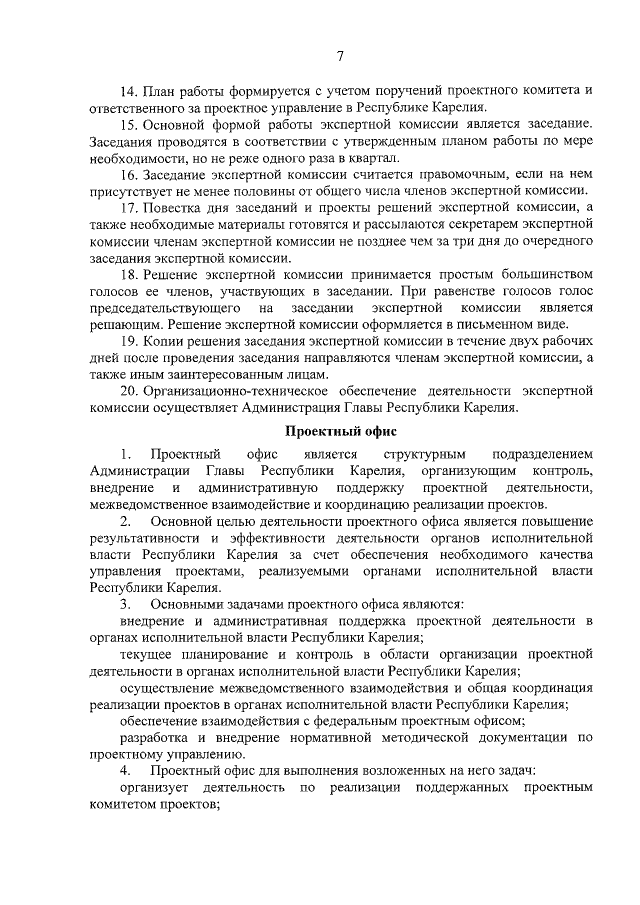 7

14. План работы формируется с учетом поручений проектного комитета и ответственного за проектное управление в Республике Карелия.

15. Основной формой работы экспертной комиссии является заседание. Заседания проводятся в соответствии с утвержденным планом работы по мере необходимости, но не реже одного раза в квартал.

16. Заседание экспертной комиссии считается правомочным, если на нем присутствует не менее половины от общего числа членов экспертной комиссии.

17. Повестка дня заседаний и проекты решений экспертной комиссии, а также необходимые материалы готовятся и рассылаются секретарем экспертной комиссии членам экспертной комиссии не позднее чем за три дня до очередного заседания экспертной комиссии.

18. Решение экспертной комиссии принимается простым большинством голосов ее членов, участвующих в заседании. При равенстве голосов голос председательствующего на заседании экспертной комиссии является решающим. Решение экспертной комиссии оформляется в письменном виде.

19. Копии решения заседания экспертной комиссии в течение двух рабочих дней после проведения заседания направляются членам экспертной комиссии, а также иным заинтересованным лицам.

20. Организационно-техническое обеспечение деятельности экспертной комиссии осуществляет Администрация Главы Республики Карелия.

Проектный офис

1. Проектный офис является структурным подразделением Администрации Главы Республики Карелия, организующим контроль, внедрение и административную поддержку проектной деятельности, межведомственное взаимодействие и координацию реализации проектов.

2. Основной целью деятельности проектного офиса является повышение результативности и эффективности деятельности органов исполнительной власти Республики Карелия за счет обеспечения необходимого качества управления проектами, реализуемыми органами исполнительной власти Республики Карелия.

3. Основными задачами проектного офиса являются:

внедрение и административная поддержка проектной деятельности в органах исполнительной власти Республики Карелия;

текущее планирование и контроль в области организации проектной деятельности в органах исполнительной власти Республики Карелия;

осуществление межведомственного взаимодействия и общая координация реализации проектов в органах исполнительной власти Республики Карелия;

обеспечение взаимодействия с федеральным проектным офисом;

разработка и внедрение нормативной методической документации по проектному управлению.

4. Проектный офис для выполнения возложенных на него задач:

организует деятельность по реализации поддержанных проектным комитетом проектов;